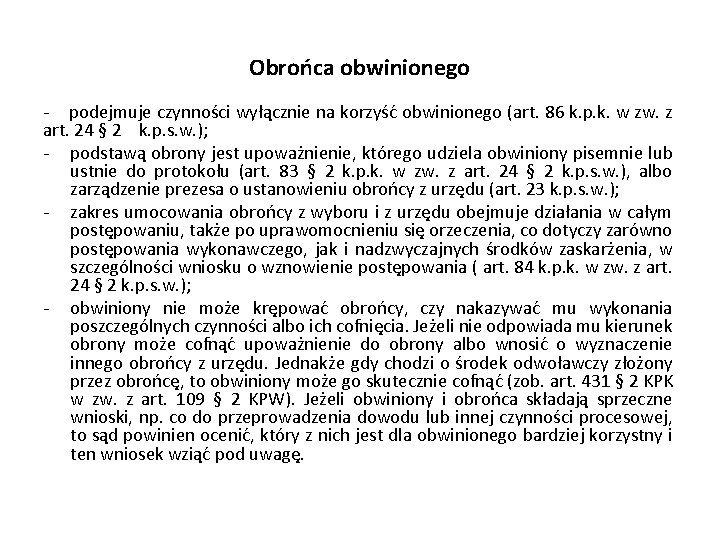 Obrońca obwinionego

- podejmuje czynności wyłącznie na korzyść obwinionego (art. 86 k.p.k. w zw. z art. 24 § 2 k.p.s.w.);

- podstawą obrony jest upoważnienie, którego udziela obwiniony pisemnie lub ustnie do protokołu (art. 83 § 2 k.p.k. w zw. z art. 24 § 2 k.p.s.w.), albo zarządzenie prezesa o ustanowieniu obrońcy z urzędu (art. 23 k.p.s.w.);

- zakres umocowania obrońcy z wyboru i z urzędu obejmuje działania w całym postępowaniu, także po uprawomocnieniu się orzeczenia, co dotyczy zarówno postępowania wykonawczego, jak i nadzwyczajnych środków zaskarżenia, w szczególności wniosku o wznowienie postępowania ( art. 84 k.p.k. w zw. z art. 24 § 2 k.p.s.w.);

- obwiniony nie może krępować obrońcy, czy nakazywać mu wykonania poszczególnych czynności albo ich cofnięcia. Jeżeli nie odpowiada mu kierunek obrony może cofnąć upoważnienie do obrony albo wnosić o wyznaczenie innego obrońcy z urzędu. Jednakże gdy chodzi o środek odwoławczy złożony przez obrońcę, to obwiniony może go skutecznie cofnąć (zob. art. 431 § 2 KPK w zw. z art. 109 § 2 KPW). Jeżeli obwiniony i obrońca składają sprzeczne wnioski, np. co do przeprowadzenia dowodu lub innej czynności procesowej, to sąd powinien ocenić, który z nich jest dla obwinionego bardziej korzystny i ten wniosek wziąć pod uwagę.